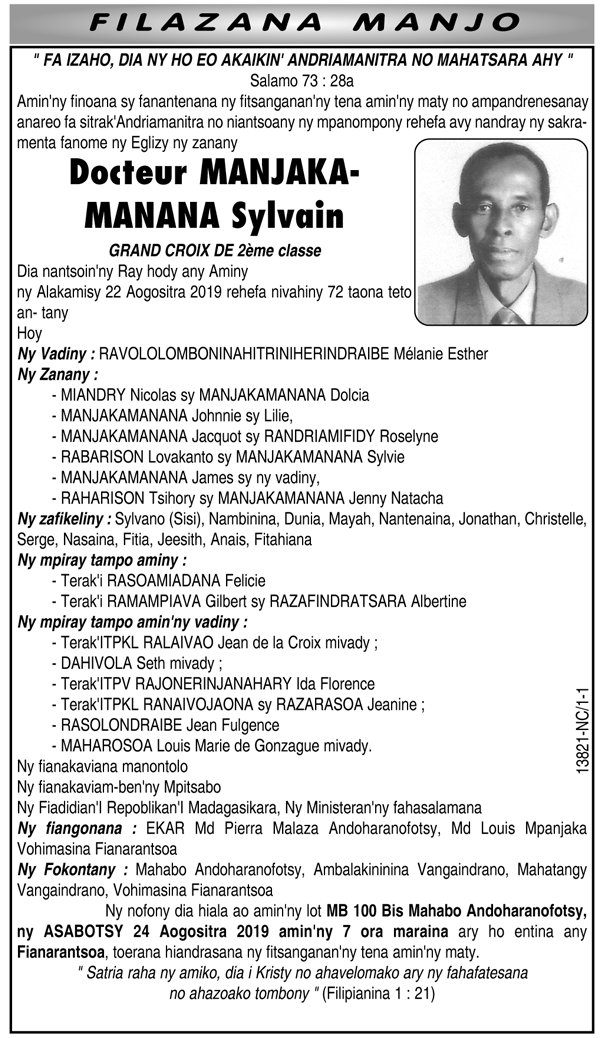 FILAZANA MANJO

" FA IZAHO, DIA NY HO EO AKAIKIN' ANDRIAMANITRA NO MAHATSARA AHY "
Salamo 73 : 28a

Amin'ny finoana sy fanantenana ny fitsanganan'ny tena amin'ny maty no ampandrenesanay anareo fa sitrak'Andriamanitra no niantsoany ny mpanompony rehefa avy nandray ny sakramenta fanome ny Eglizy ny zanany

Docteur MANJAKAMANANA Sylvain

GRAND CROIX DE 2ème classe

Dia nantsoin'ny Ray hody any Aminy ny Alakamisy 22 Aogositra 2019 rehefa nivahiny 72 taona teto an- tany

Hoy

Ny Vadiny : RAVOLOLOMBONINAHITRINIHERINDRAIBE Mélanie Esther

Ny Zanany :
- MIANDRY Nicolas sy MANJAKAMANANA Dolcia
- MANJAKAMANANA Johnnie sy Lilie,
- MANJAKAMANANA Jacquot sy RANDRIAMIFIDY Roselyne
- RABARISON Lovakanto sy MANJAKAMANANA Sylvie
- MANJAKAMANANA James sy ny vadiny,
- RAHARISON Tsihory sy MANJAKAMANANA Jenny Natacha

Ny zafikeliny : Sylvano (Sisi), Nambinina, Dunia, Mayah, Nantenaina, Jonathan, Christelle, Serge, Nasaina, Fitia, Jeesith, Anais, Fitahiana

Ny mpiray tampo aminy :
- Terak'i RASOAMIADANA Felicie
- Terak'i RAMAMPIAVA Gilbert sy RAZAFINDRATSARA Albertine

Ny mpiray tampo amin'ny vadiny :
- Terak'ITPKL RALAIVAO Jean de la Croix mivady ;
- DAHIVOLA Seth mivady ;
- Terak'ITPV RAJONERINJANAHARY Ida Florence
- Terak'ITPKL RANAIVOJAONA sy RAZARASOA Jeanine ;
- RASOLONDRAIBE Jean Fulgence
- MAHAROSOA Louis Marie de Gonzague mivady.

Ny fianakaviana manontolo
Ny fianakaviam-ben'ny Mpitsabo
Ny Fiadidian'I Repoblikan'I Madagasikara, Ny Ministeran'ny fahasalamana

Ny fiangonana : EKAR Md Pierra Malaza Andoharanofotsy, Md Louis Mpanjaka Vohimasina Fianarantsoa

Ny Fokontany : Mahabo Andoharanofotsy, Ambalakininina Vangaindrano, Mahatangy Vangaindrano, Vohimasina Fianarantsoa

Ny nofony dia hiala ao amin'ny lot MB 100 Bis Mahabo Andoharanofotsy, ny ASABOTSY 24 Aogositra 2019 amin'ny 7 ora maraina ary ho entina any Fianarantsoa, toerana hiandrasana ny fitsanganan'ny tena amin'ny maty.

" Satria raha ny amiko, dia i Kristy no ahavelomako ary ny fahafatesana no ahazoako tombony " (Filipianina 1 : 21)

13821-NC/1-1